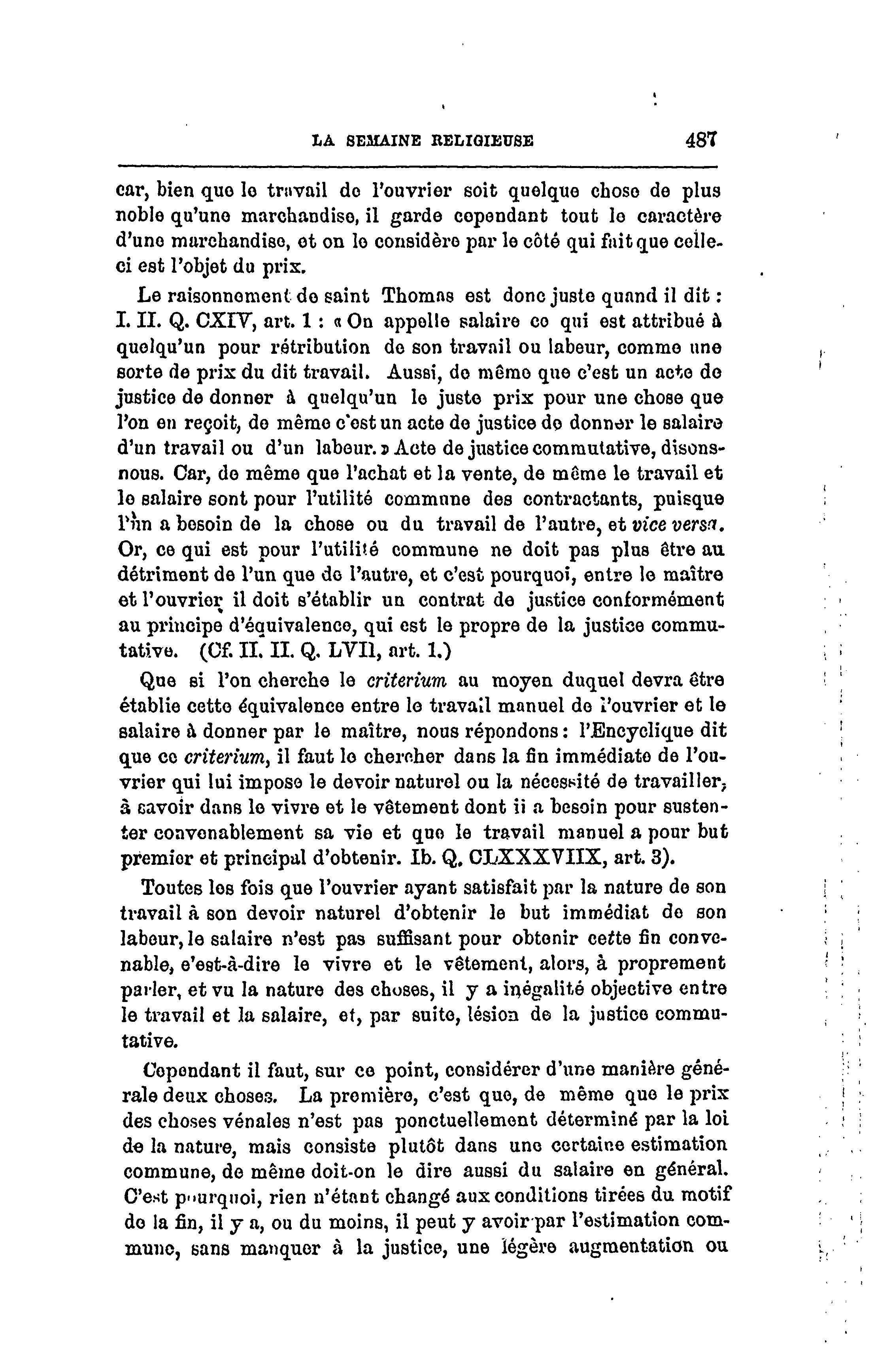 LA SEMAINE RELIGIEUSE 487

car, bien que le travail de l'ouvrier soit quelque chose de plus noble qu'une marchandise, il garde cependant tout le caractère d'une marchandise, et on le considère par le côté qui fait que celle-ci est l'objet du prix.

Le raisonnement de saint Thomas est donc juste quand il dit : I. II. Q. CXIV, art. 1 : « On appelle salaire ce qui est attribué à quelqu'un pour rétribution de son travail ou labeur, comme une sorte de prix du dit travail. Aussi, de même que c'est un acte de justice de donner à quelqu'un le juste prix pour une chose que l'on en reçoit, de même c'est un acte de justice de donner le salaire d'un travail ou d'un labeur. » Acte de justice commutative, disons-nous. Car, de même que l'achat et la vente, de même le travail et le salaire sont pour l'utilité commune des contractants, puisque l'un a besoin de la chose ou du travail de l'autre, et vice versa. Or, ce qui est pour l'utilité commune ne doit pas plus être au détriment de l'un que de l'autre, et c'est pourquoi, entre le maître et l'ouvrier il doit s'établir un contrat de justice conformément au principe d'équivalence, qui est le propre de la justice commutative. (Cf. II. II. Q. LVII, art. 1.)

Que si l'on cherche le criterium au moyen duquel devra être établie cette équivalence entre le travail manuel de l'ouvrier et le salaire à donner par le maître, nous répondons : l'Encyclique dit que ce criterium, il faut le chercher dans la fin immédiate de l'ouvrier qui lui impose le devoir naturel ou la nécessité de travailler, à savoir dans le vivre et le vêtement dont il a besoin pour sustenter convenablement sa vie et que le travail manuel a pour but premier et principal d'obtenir. Ib. Q. CLXXXVIIX, art. 3).

Toutes les fois que l'ouvrier ayant satisfait par la nature de son travail à son devoir naturel d'obtenir le but immédiat de son labeur, le salaire n'est pas suffisant pour obtenir cette fin convenable, c'est-à-dire le vivre et le vêtement, alors, à proprement parler, et vu la nature des choses, il y a inégalité objective entre le travail et la salaire, et, par suite, lésion de la justice commutative.

Cependant il faut, sur ce point, considérer d'une manière générale deux choses. La première, c'est que, de même que le prix des choses vénales n'est pas ponctuellement déterminé par la loi de la nature, mais consiste plutôt dans une certaine estimation commune, de même doit-on le dire aussi du salaire en général. C'est pourquoi, rien n'étant changé aux conditions tirées du motif de la fin, il y a, ou du moins, il peut y avoir par l'estimation commune, sans manquer à la justice, une légère augmentation ou